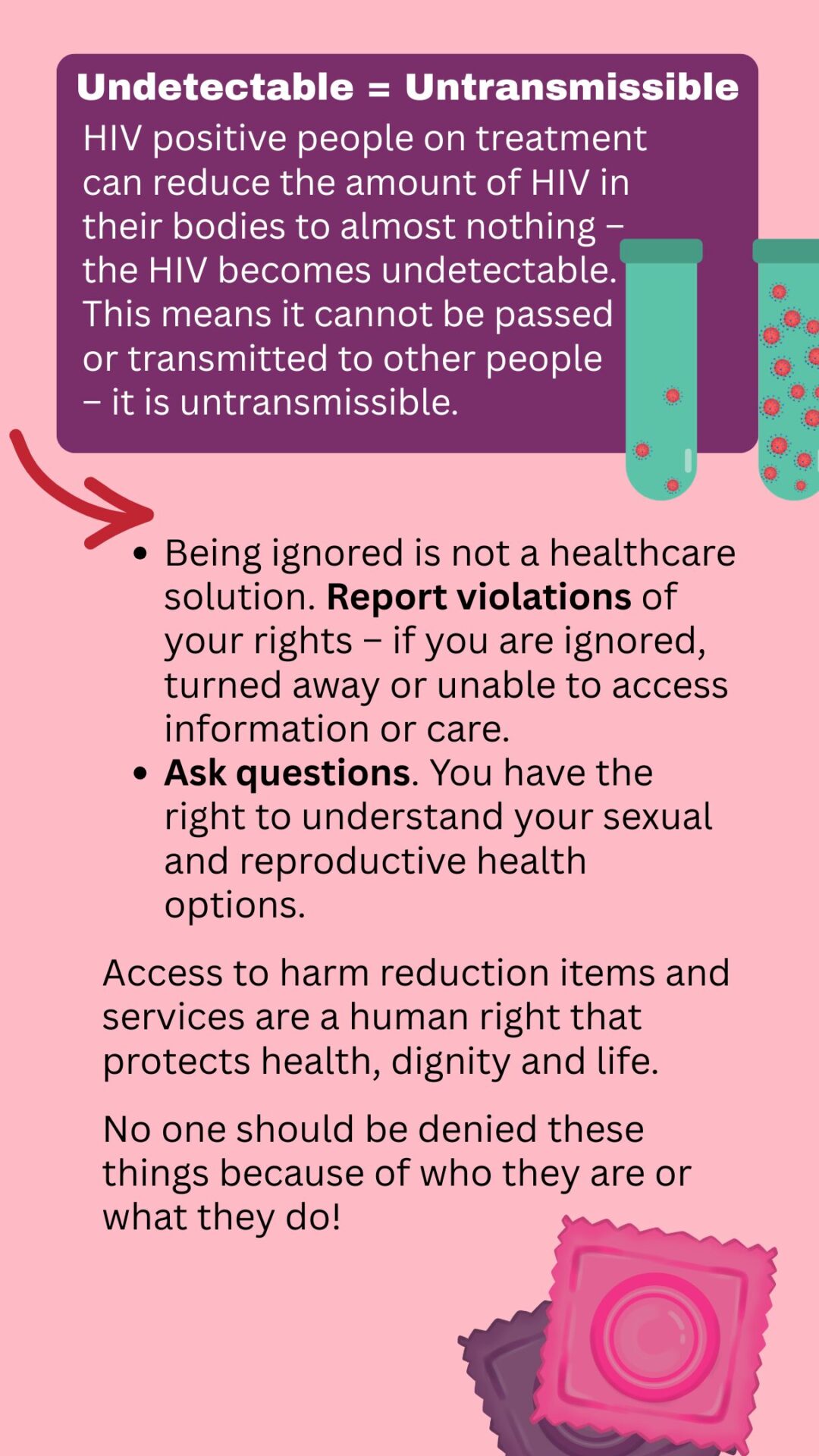 Undetectable = Untransmissible

HIV positive people on treatment can reduce the amount of HIV in their bodies to almost nothing – the HIV becomes undetectable. This means it cannot be passed or transmitted to other people – it is untransmissible.

• Being ignored is not a healthcare solution. Report violations of your rights – if you are ignored, turned away or unable to access information or care.
• Ask questions. You have the right to understand your sexual and reproductive health options.

Access to harm reduction items and services are a human right that protects health, dignity and life.

No one should be denied these things because of who they are or what they do!